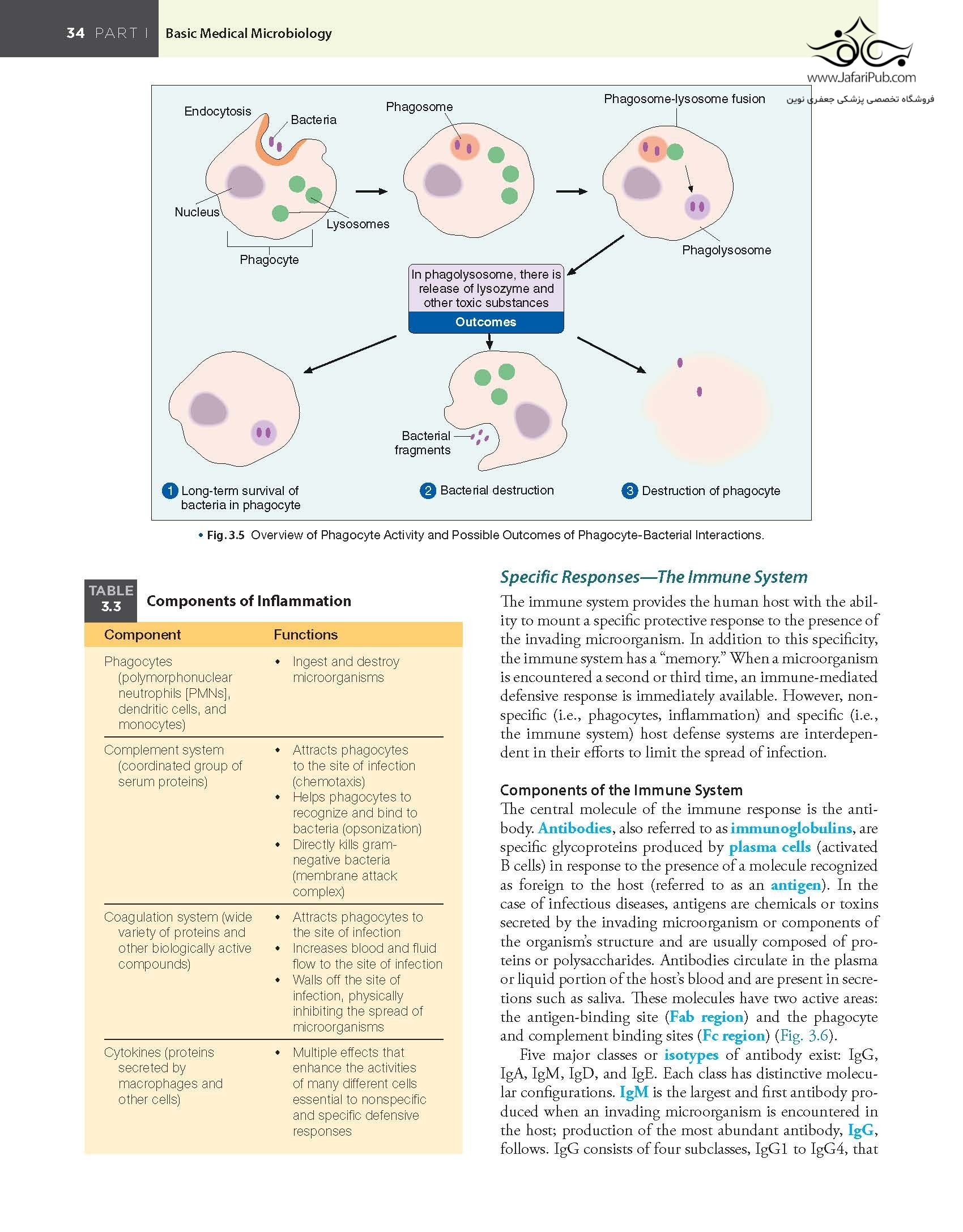 34 PART I Basic Medical Microbiology

www.JafariPub.com
فروشگاه تخصصی پزشکی جعفری نوین

Endocytosis
Bacteria
Nucleus
Lysosomes
Phagocyte
Phagosome
Phagosome-lysosome fusion
Phagolysosome

In phagolysosome, there is release of lysozyme and other toxic substances
Outcomes

Bacterial fragments

1 Long-term survival of bacteria in phagocyte
2 Bacterial destruction
3 Destruction of phagocyte

• Fig. 3.5 Overview of Phagocyte Activity and Possible Outcomes of Phagocyte-Bacterial Interactions.

TABLE 3.3 Components of Inflammation

| Component | Functions |
|---|---|
| Phagocytes (polymorphonuclear neutrophils [PMNs], dendritic cells, and monocytes) | • Ingest and destroy microorganisms |
| Complement system (coordinated group of serum proteins) | • Attracts phagocytes to the site of infection (chemotaxis) • Helps phagocytes to recognize and bind to bacteria (opsonization) • Directly kills gram-negative bacteria (membrane attack complex) |
| Coagulation system (wide variety of proteins and other biologically active compounds) | • Attracts phagocytes to the site of infection • Increases blood and fluid flow to the site of infection • Walls off the site of infection, physically inhibiting the spread of microorganisms |
| Cytokines (proteins secreted by macrophages and other cells) | • Multiple effects that enhance the activities of many different cells essential to nonspecific and specific defensive responses |

Specific Responses—The Immune System

The immune system provides the human host with the ability to mount a specific protective response to the presence of the invading microorganism. In addition to this specificity, the immune system has a “memory.” When a microorganism is encountered a second or third time, an immune-mediated defensive response is immediately available. However, nonspecific (i.e., phagocytes, inflammation) and specific (i.e., the immune system) host defense systems are interdependent in their efforts to limit the spread of infection.

Components of the Immune System

The central molecule of the immune response is the antibody. Antibodies, also referred to as immunoglobulins, are specific glycoproteins produced by plasma cells (activated B cells) in response to the presence of a molecule recognized as foreign to the host (referred to as an antigen). In the case of infectious diseases, antigens are chemicals or toxins secreted by the invading microorganism or components of the organism’s structure and are usually composed of proteins or polysaccharides. Antibodies circulate in the plasma or liquid portion of the host’s blood and are present in secretions such as saliva. These molecules have two active areas: the antigen-binding site (Fab region) and the phagocyte and complement binding sites (Fc region) (Fig. 3.6).

Five major classes or isotypes of antibody exist: IgG, IgA, IgM, IgD, and IgE. Each class has distinctive molecular configurations. IgM is the largest and first antibody produced when an invading microorganism is encountered in the host; production of the most abundant antibody, IgG, follows. IgG consists of four subclasses, IgG1 to IgG4, that